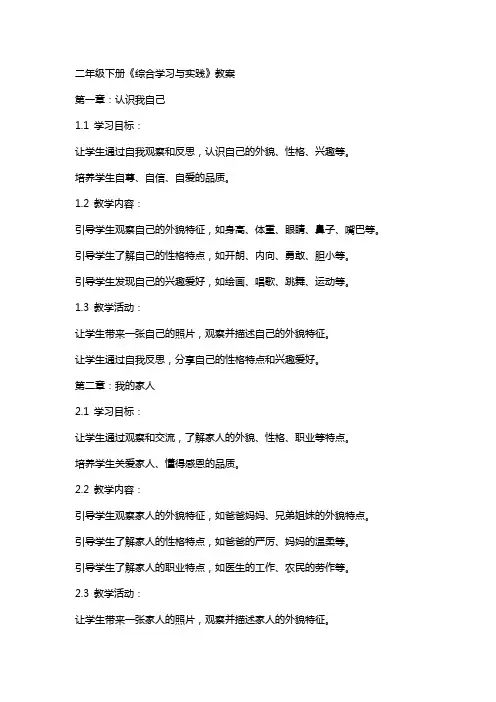 二年级下册《综合学习与实践》教案

第一章：认识我自己

1.1 学习目标：

让学生通过自我观察和反思，认识自己的外貌、性格、兴趣等。

培养学生自尊、自信、自爱的品质。

1.2 教学内容：

引导学生观察自己的外貌特征，如身高、体重、眼睛、鼻子、嘴巴等。

引导学生了解自己的性格特点，如开朗、内向、勇敢、胆小等。

引导学生发现自己的兴趣爱好，如绘画、唱歌、跳舞、运动等。

1.3 教学活动：

让学生带来一张自己的照片，观察并描述自己的外貌特征。

让学生通过自我反思，分享自己的性格特点和兴趣爱好。

第二章：我的家人

2.1 学习目标：

让学生通过观察和交流，了解家人的外貌、性格、职业等特点。

培养学生关爱家人、懂得感恩的品质。

2.2 教学内容：

引导学生观察家人的外貌特征，如爸爸妈妈、兄弟姐妹的外貌特点。

引导学生了解家人的性格特点，如爸爸的严厉、妈妈的温柔等。

引导学生了解家人的职业特点，如医生的工作、农民的劳作等。

2.3 教学活动：

让学生带来一张家人的照片，观察并描述家人的外貌特征。